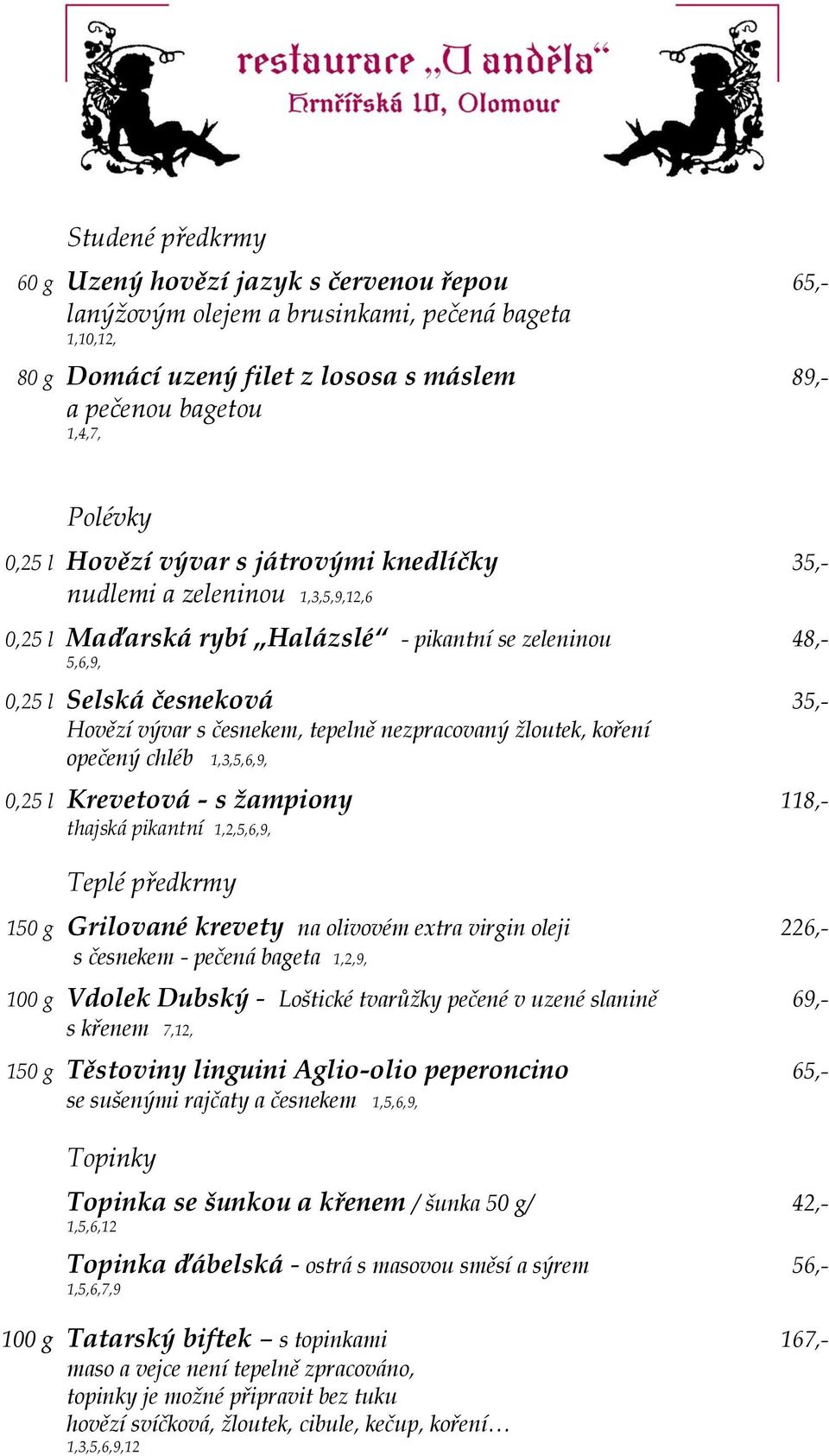 restaurace „U anděla“
Hrnčířská 10, Olomouc

Studené předkrmy

60 g Uzený hovězí jazyk s červenou řepou 65,-
lanýžovým olejem a brusinkami, pečená bageta
1,10,12,

80 g Domácí uzený filet z lososa s máslem 89,-
a pečenou bagetou
1,4,7,

Polévky

0,25 l Hovězí vývar s játrovými knedlíčky 35,-
nudlemi a zeleninou 1,3,5,9,12,6

0,25 l Maďarská rybí „Halázslé“ - pikantní se zeleninou 48,-
5,6,9,

0,25 l Selská česneková 35,-
Hovězí vývar s česnekem, tepelně nezpracovaný žloutek, koření
opečený chléb 1,3,5,6,9,

0,25 l Krevetová - s žampiony 118,-
thajská pikantní 1,2,5,6,9,

Teplé předkrmy

150 g Grilované krevety na olivovém extra virgin oleji 226,-
s česnekem - pečená bageta 1,2,9,

100 g Vdolek Dubský - Loštické tvarůžky pečené v uzené slanině 69,-
s křenem 7,12,

150 g Těstoviny linguini Aglio-olio peperoncino 65,-
se sušenými rajčaty a česnekem 1,5,6,9,

Topinky

Topinka se šunkou a křenem / šunka 50 g/ 42,-
1,5,6,12

Topinka ďábelská - ostrá s masovou směsí a sýrem 56,-
1,5,6,7,9

100 g Tatarský biftek – s topinkami 167,-
maso a vejce není tepelně zpracováno,
topinky je možné připravit bez tuku
hovězí svíčková, žloutek, cibule, kečup, koření…
1,3,5,6,9,12